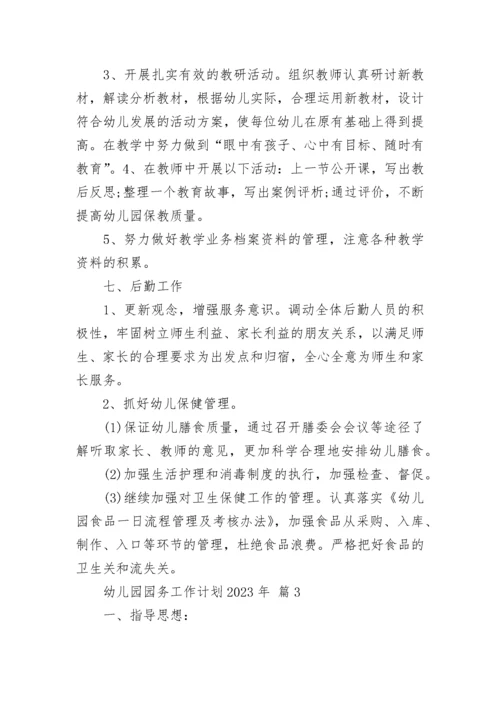 3、开展扎实有效的教研活动。组织教师认真研讨新教材，解读分析教材，根据幼儿实际，合理运用新教材，设计符合幼儿发展的活动方案，使每位幼儿在原有基础上得到提高。在教学中努力做到“眼中有孩子、心中有目标、随时有教育”。4、在教师中开展以下活动：上一节公开课，写出教后反思;整理一个教育故事，写出案例评析;通过评价，不断提高幼儿园保教质量。

5、努力做好教学业务档案资料的管理，注意各种教学资料的积累。

七、后勤工作

1、更新观念，增强服务意识。调动全体后勤人员的积极性，牢固树立师生利益、家长利益的朋友关系，以满足师生、家长的合理要求为出发点和归宿，全心全意为师生和家长服务。

2、抓好幼儿保健管理。

(1)保证幼儿膳食质量，通过召开膳委会会议等途径了解听取家长、教师的意见，更加科学合理地安排幼儿膳食。

(2)加强生活护理和消毒制度的执行，加强检查、督促。

(3)继续加强对卫生保健工作的管理。认真落实《幼儿园食品一日流程管理及考核办法》，加强食品从采购、入库、制作、入口等环节的管理，杜绝食品浪费。严格把好食品的卫生关和流失关。

幼儿园园务工作计划2023年 篇3

一、指导思想：